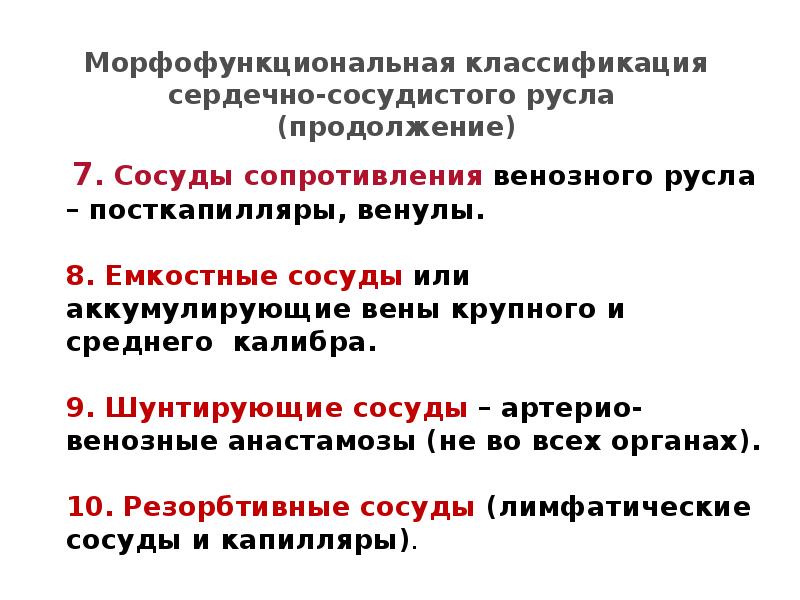 Морфофункциональная классификация сердечно-сосудистого русла (продолжение)

7. Сосуды сопротивления венозного русла – посткапилляры, венулы.

8. Емкостные сосуды или аккумулирующие вены крупного и среднего  калибра.

9. Шунтирующие сосуды – артерио-венозные анастамозы (не во всех органах).

10. Резорбтивные сосуды (лимфатические сосуды и капилляры).